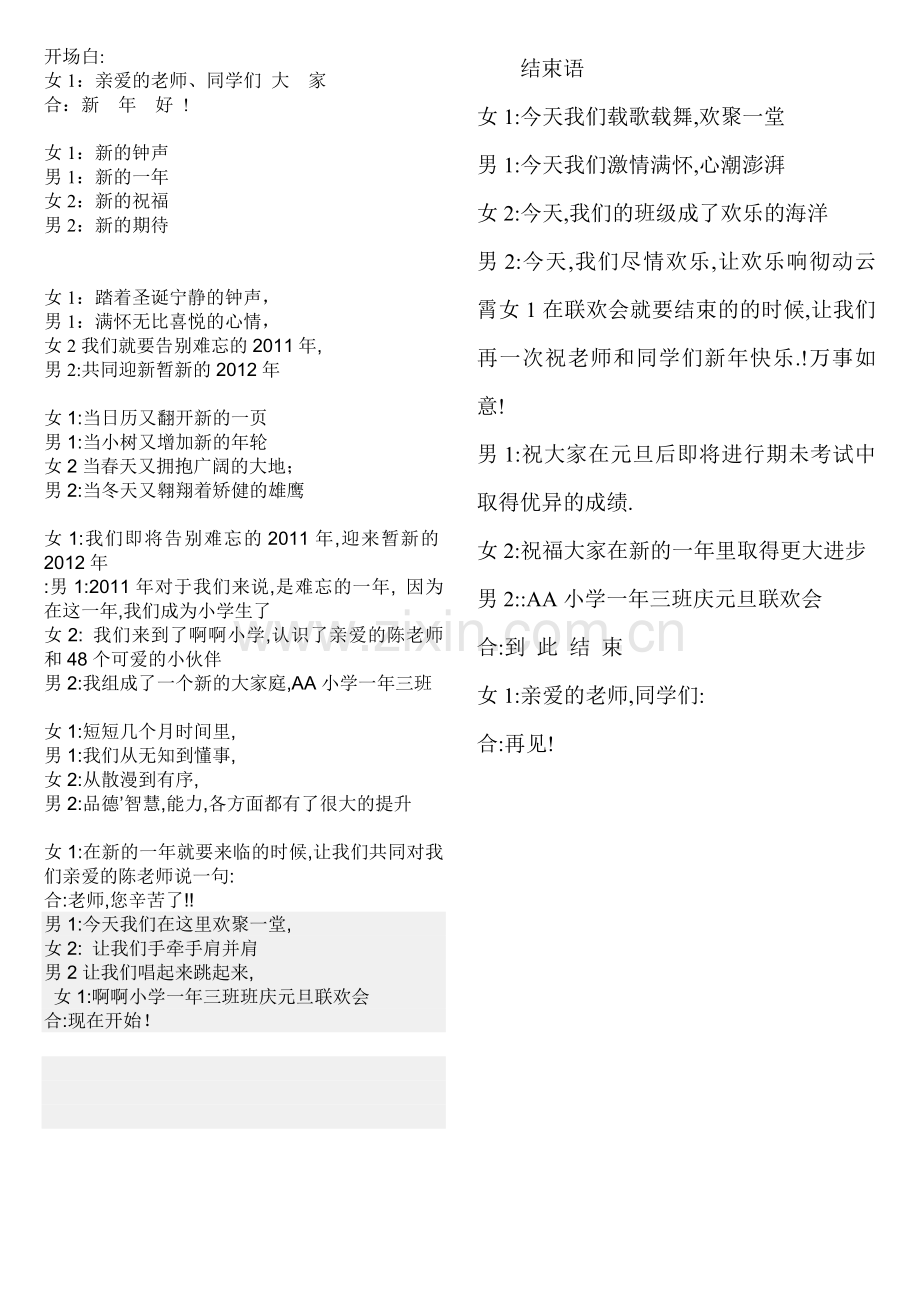 开场白:
女1：亲爱的老师、同学们 大 家
合：新 年 好！

女1：新的钟声
男1：新的一年
女2：新的祝福
男2：新的期待

女1：踏着圣诞宁静的钟声，
男1：满怀无比喜悦的心情，
女2我们就要告别难忘的2011年,
男2:共同迎新暂新的2012年

女1:当日历又翻开新的一页
男1:当小树又增加新的年轮
女2当春天又拥抱广阔的大地；
男2:当冬天又翱翔着矫健的雄鹰

女1:我们即将告别难忘的2011年,迎来暂新的2012年
:男1:2011年对于我们来说,是难忘的一年，因为在这一年,我们成为小学生了
女2: 我们来到了啊啊小学,认识了亲爱的陈老师和48个可爱的小伙伴
男2:我组成了一个新的大家庭,AA小学一年三班

女1:短短几个月时间里,
男1:我们从无知到懂事,
女2:从散漫到有序,
男2:品德'智慧,能力,各方面都有了很大的提升

女1:在新的一年就要来临的时候,让我们共同对我们亲爱的陈老师说一句:
合:老师,您辛苦了!!
男1:今天我们在这里欢聚一堂,
女2: 让我们手牵手肩并肩
男2让我们唱起来跳起来,
女1:啊啊小学一年三班班庆元旦联欢会
合:现在开始！

结束语

女1:今天我们载歌载舞,欢聚一堂

男1:今天我们激情满怀,心潮澎湃

女2:今天,我们的班级成了欢乐的海洋

男2:今天,我们尽情欢乐,让欢乐响彻动云霄女1在联欢会就要结束的的时候,让我们再一次祝老师和同学们新年快乐.!万事如意!

男1:祝大家在元旦后即将进行期未考试中取得优异的成绩.

女2:祝福大家在新的一年里取得更大进步

男2::AA小学一年三班庆元旦联欢会

合:到 此 结 束

女1:亲爱的老师,同学们:

合:再见!

www.zixin.com.cn